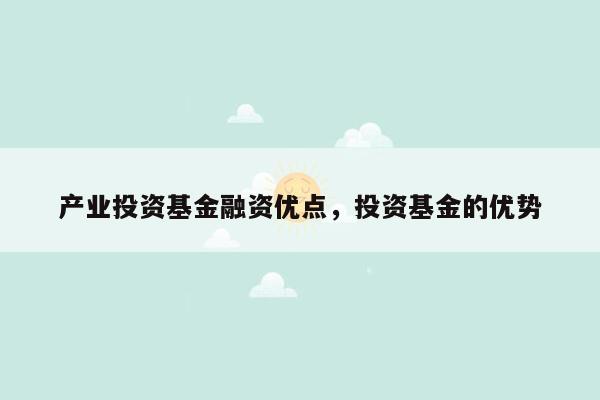 产业投资基金融资优点，投资基金的优势